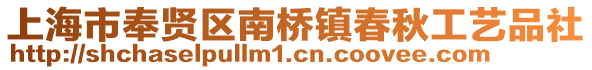 上海市奉贤区南桥镇春秋工艺品社
http://shchaselpullm1.cn.coovee.com